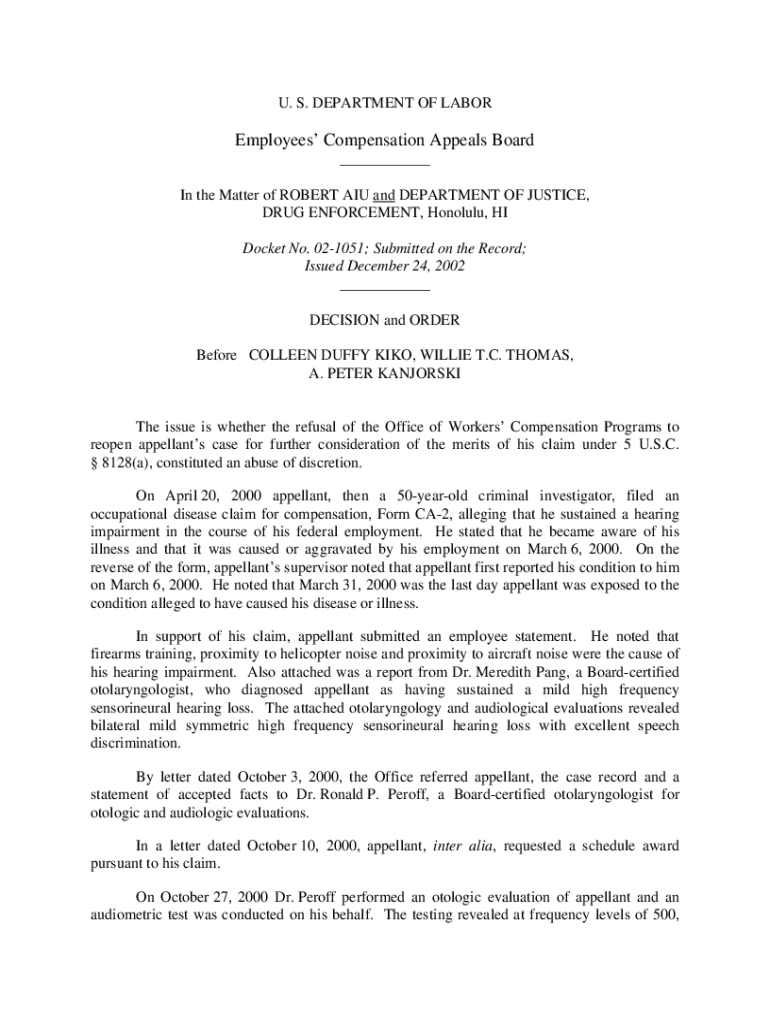 U. S. DEPARTMENT OF LABOR

Employees' Compensation Appeals Board

In the Matter of ROBERT AIU and DEPARTMENT OF JUSTICE, DRUG ENFORCEMENT, Honolulu, HI

Docket No. 02-1051; Submitted on the Record; Issued December 24, 2002

DECISION and ORDER

Before COLLEEN DUFFY KIKO, WILLIE T.C. THOMAS, A. PETER KANJORSKI

The issue is whether the refusal of the Office of Workers' Compensation Programs to reopen appellant's case for further consideration of the merits of his claim under 5 U.S.C. § 8128(a), constituted an abuse of discretion.

On April 20, 2000 appellant, then a 50-year-old criminal investigator, filed an occupational disease claim for compensation, Form CA-2, alleging that he sustained a hearing impairment in the course of his federal employment. He stated that he became aware of his illness and that it was caused or aggravated by his employment on March 6, 2000. On the reverse of the form, appellant's supervisor noted that appellant first reported his condition to him on March 6, 2000. He noted that March 31, 2000 was the last day appellant was exposed to the condition alleged to have caused his disease or illness.

In support of his claim, appellant submitted an employee statement. He noted that firearms training, proximity to helicopter noise and proximity to aircraft noise were the cause of his hearing impairment. Also attached was a report from Dr. Meredith Pang, a Board-certified otolaryngologist, who diagnosed appellant as having sustained a mild high frequency sensorineural hearing loss. The attached otolaryngology and audiological evaluations revealed bilateral mild symmetric high frequency sensorineural hearing loss with excellent speech discrimination.

By letter dated October 3, 2000, the Office referred appellant, the case record and a statement of accepted facts to Dr. Ronald P. Peroff, a Board-certified otolaryngologist for otologic and audiologic evaluations.

In a letter dated October 10, 2000, appellant, inter alia, requested a schedule award pursuant to his claim.

On October 27, 2000 Dr. Peroff performed an otologic evaluation of appellant and an audiometric test was conducted on his behalf. The testing revealed at frequency levels of 500,